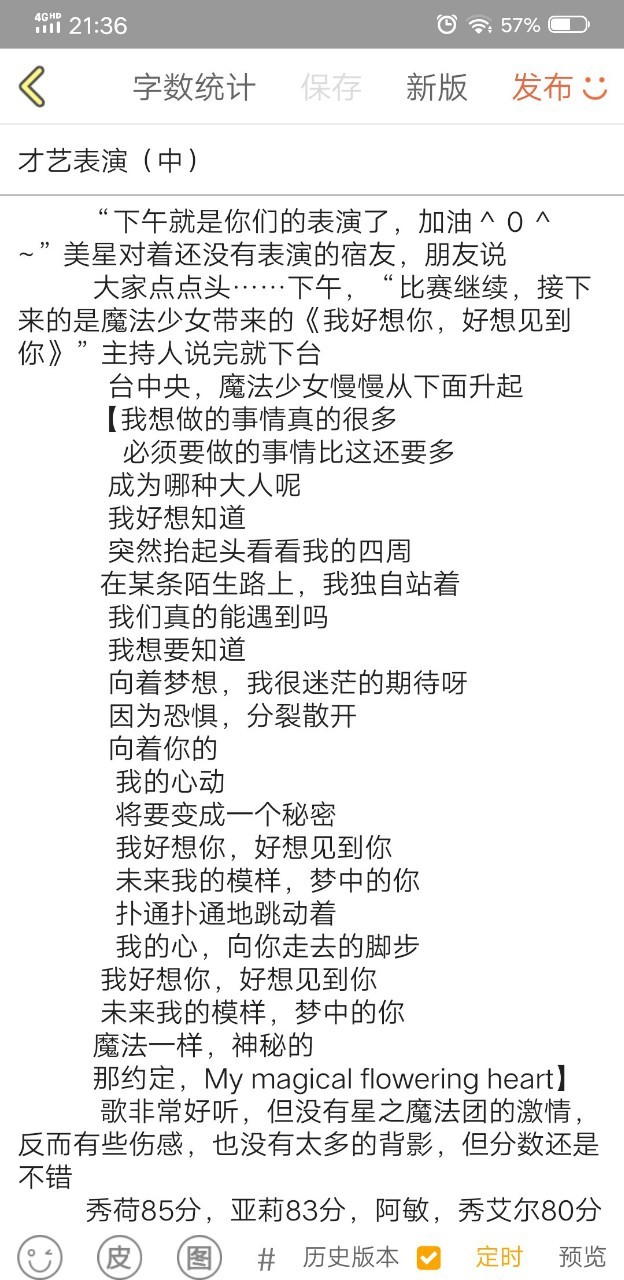 4G HD 21:36 57%

字数统计 保存 新版 发布

才艺表演（中）

“下午就是你们的表演了，加油＾０＾~”美星对着还没有表演的宿友，朋友说

大家点点头……下午，“比赛继续，接下来的是魔法少女带来的《我好想你，好想见到你》”主持人说完就下台

台中央，魔法少女慢慢从下面升起

【我想做的事情真的很多
必须要做的事情比这还要多
成为哪种大人呢
我好想知道
突然抬起头看看我的四周
在某条陌生路上，我独自站着
我们真的能遇到吗
我想要知道
向着梦想，我很迷茫的期待呀
因为恐惧，分裂散开
向着你的
我的心动
将要变成一个秘密
我好想你，好想见到你
未来我的模样，梦中的你
扑通扑通地跳动着
我的心，向你走去的脚步
我好想你，好想见到你
未来我的模样，梦中的你
魔法一样，神秘的
那约定，My magical flowering heart】

歌非常好听，但没有星之魔法团的激情，反而有些伤感，也没有太多的背影，但分数还是不错

秀荷85分，亚莉83分，阿敏，秀艾尔80分

皮 图 # 历史版本 定时 预览